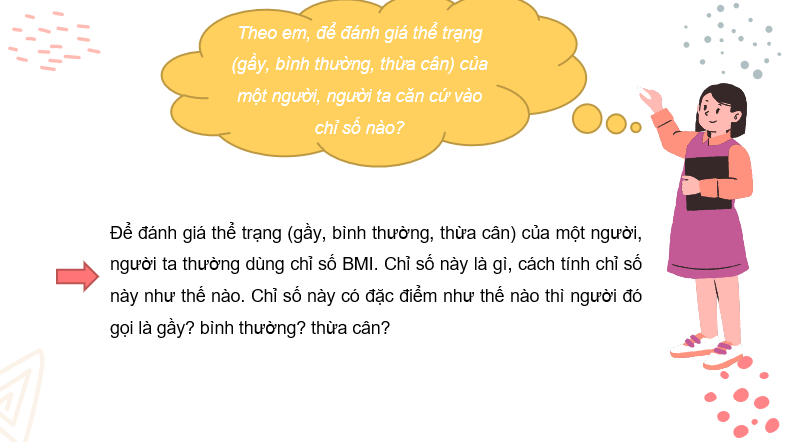 Theo em, để đánh giá thể trạng (gầy, bình thường, thừa cân) của một người, người ta căn cứ vào chỉ số nào?

Để đánh giá thể trạng (gầy, bình thường, thừa cân) của một người, người ta thường dùng chỉ số BMI. Chỉ số này là gì, cách tính chỉ số này như thế nào. Chỉ số này có đặc điểm như thế nào thì người đó gọi là gầy? bình thường? thừa cân?